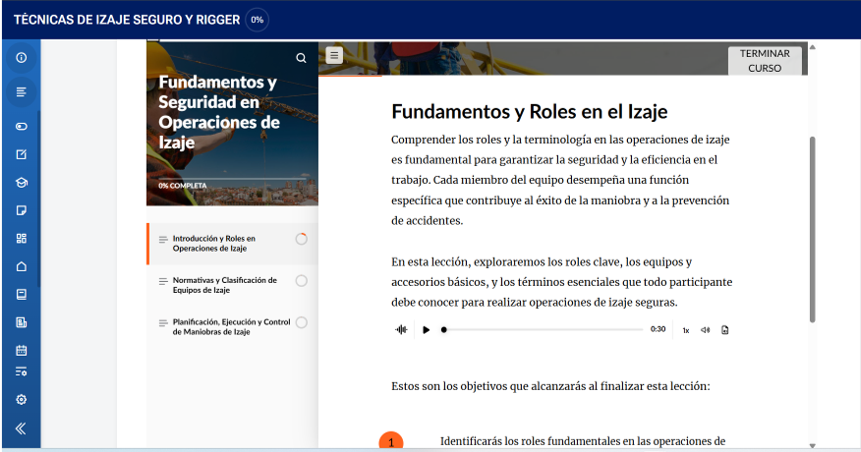 TÉCNICAS DE IZAJE SEGURO Y RIGGER 0%

Fundamentos y Seguridad en Operaciones de Izaje

0% COMPLETA

Introducción y Roles en Operaciones de Izaje

Normativas y Clasificación de Equipos de Izaje

Planificación, Ejecución y Control de Maniobras de Izaje

TERMINAR CURSO

Fundamentos y Roles en el Izaje

Comprender los roles y la terminología en las operaciones de izaje es fundamental para garantizar la seguridad y la eficiencia en el trabajo. Cada miembro del equipo desempeña una función específica que contribuye al éxito de la maniobra y a la prevención de accidentes.

En esta lección, exploraremos los roles clave, los equipos y accesorios básicos, y los términos esenciales que todo participante debe conocer para realizar operaciones de izaje seguras.

0:30 1x

Estos son los objetivos que alcanzarás al finalizar esta lección:

1 Identificarás los roles fundamentales en las operaciones de